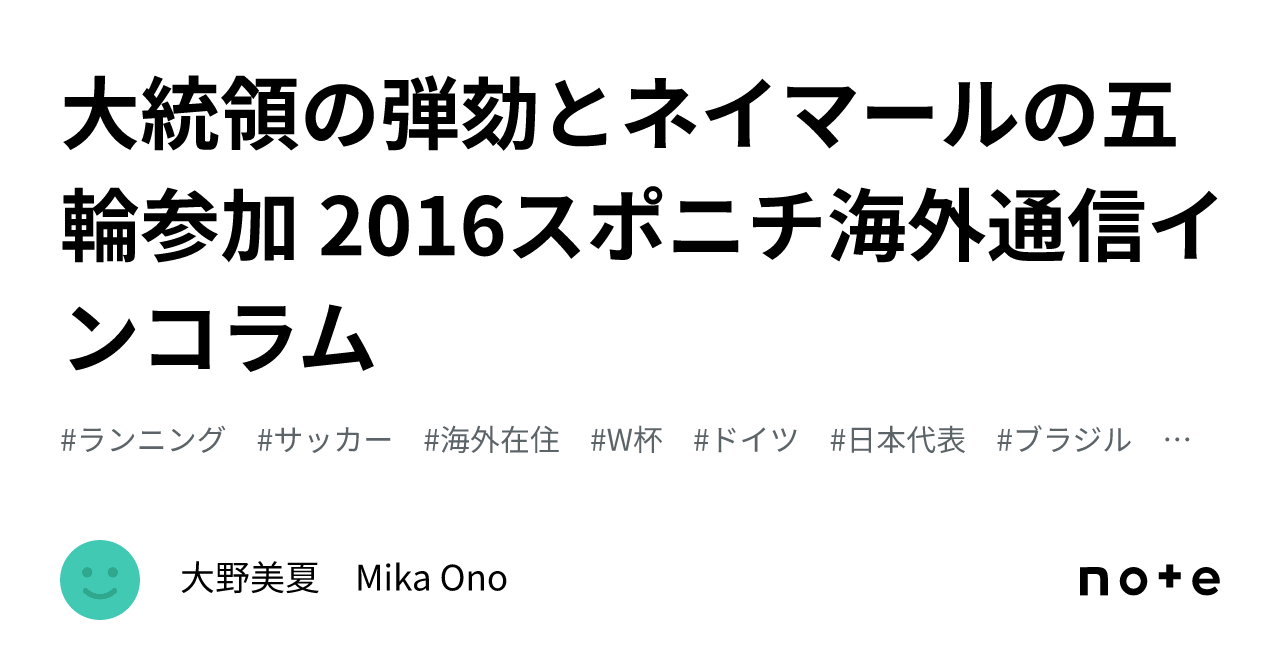 大統領の弾劾とネイマールの五輪参加 2016スポニチ海外通信インコラム

#ランニング #サッカー #海外在住 #W杯 #ドイツ #日本代表 #ブラジル …

大野美夏 Mika Ono

note